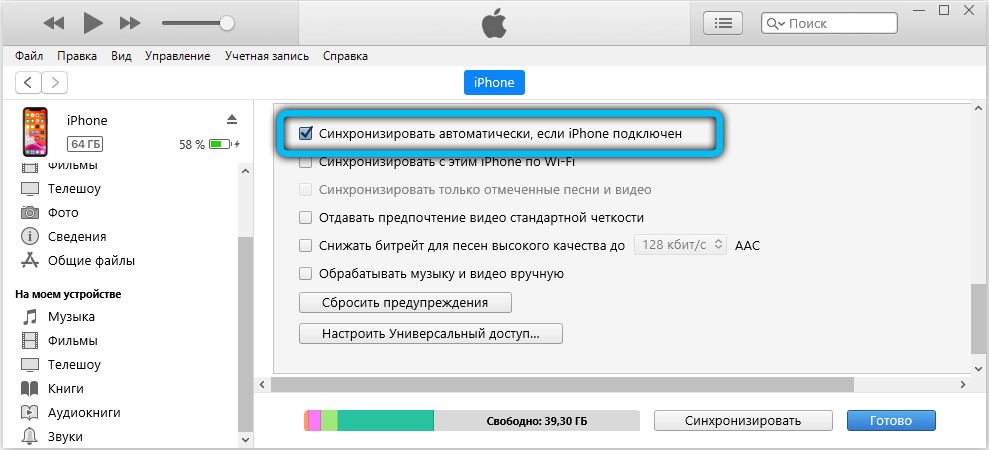 Поиск

Файл Правка Вид Управление Учетная запись Справка

iPhone

iPhone
64 ГБ
58 %

Фильмы
Телешоу
Фото
Сведения
Общие файлы

На моем устройстве
Музыка
Фильмы
Телешоу
Книги
Аудиокниги
Звуки

Синхронизировать автоматически, если iPhone подключен
Синхронизировать с этим iPhone по Wi-Fi
Синхронизировать только отмеченные песни и видео
Отдавать предпочтение видео стандартной четкости
Снижать битрейт для песен высокого качества до 128 кбит/с AAC
Обрабатывать музыку и видео вручную
Сбросить предупреждения
Настроить Универсальный доступ...

Свободно: 39,30 ГБ
Синхронизировать
Готово